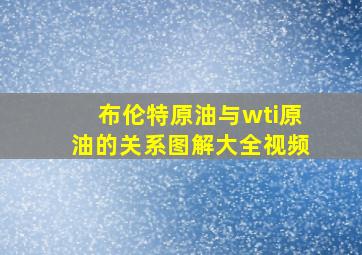 布伦特原油与wti原油的关系图解大全视频